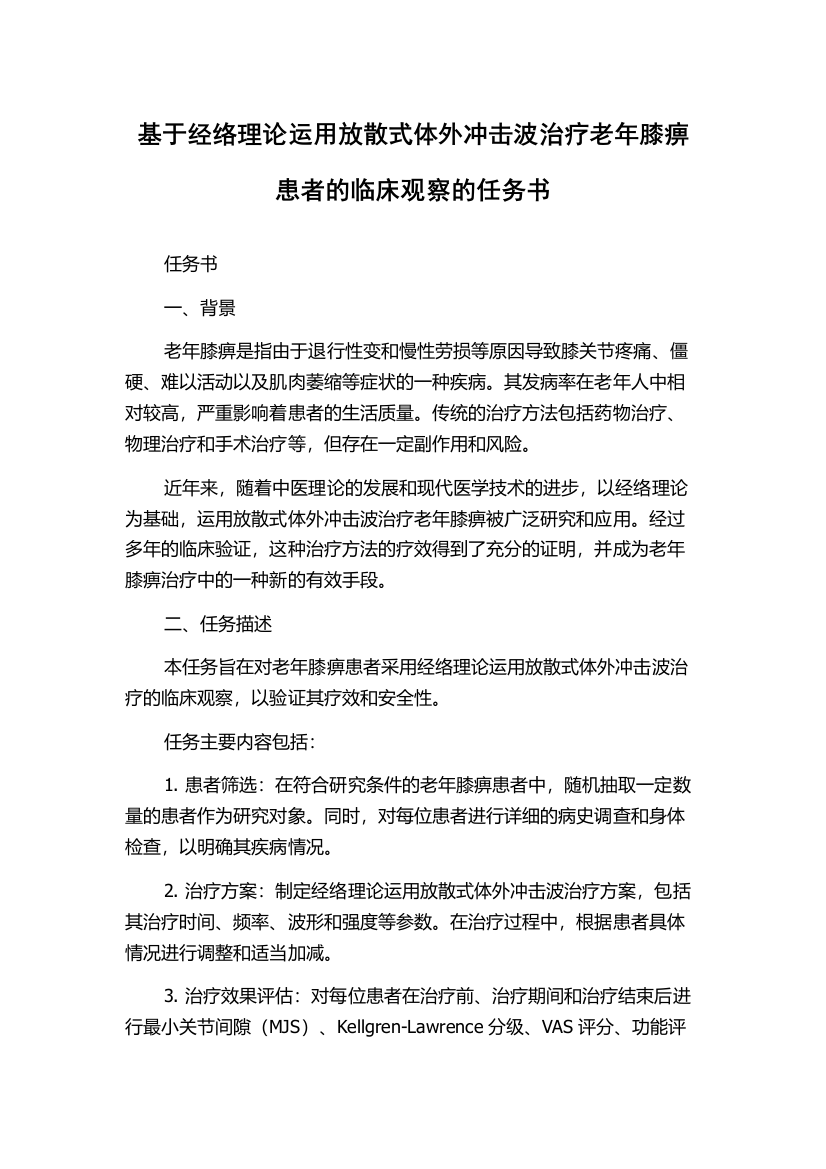 基于经络理论运用放散式体外冲击波治疗老年膝痹患者的临床观察的任务书

任务书

一、背景

老年膝痹是指由于退行性变和慢性劳损等原因导致膝关节疼痛、僵硬、难以活动以及肌肉萎缩等症状的一种疾病。其发病率在老年人中相对较高，严重影响着患者的生活质量。传统的治疗方法包括药物治疗、物理治疗和手术治疗等，但存在一定副作用和风险。

近年来，随着中医理论的发展和现代医学技术的进步，以经络理论为基础，运用放散式体外冲击波治疗老年膝痹被广泛研究和应用。经过多年的临床验证，这种治疗方法的疗效得到了充分的证明，并成为老年膝痹治疗中的一种新的有效手段。

二、任务描述

本任务旨在对老年膝痹患者采用经络理论运用放散式体外冲击波治疗的临床观察，以验证其疗效和安全性。

任务主要内容包括：

1. 患者筛选：在符合研究条件的老年膝痹患者中，随机抽取一定数量的患者作为研究对象。同时，对每位患者进行详细的病史调查和身体检查，以明确其疾病情况。

2. 治疗方案：制定经络理论运用放散式体外冲击波治疗方案，包括其治疗时间、频率、波形和强度等参数。在治疗过程中，根据患者具体情况进行调整和适当加减。

3. 治疗效果评估：对每位患者在治疗前、治疗期间和治疗结束后进行最小关节间隙（MJS）、Kellgren-Lawrence 分级、VAS 评分、功能评